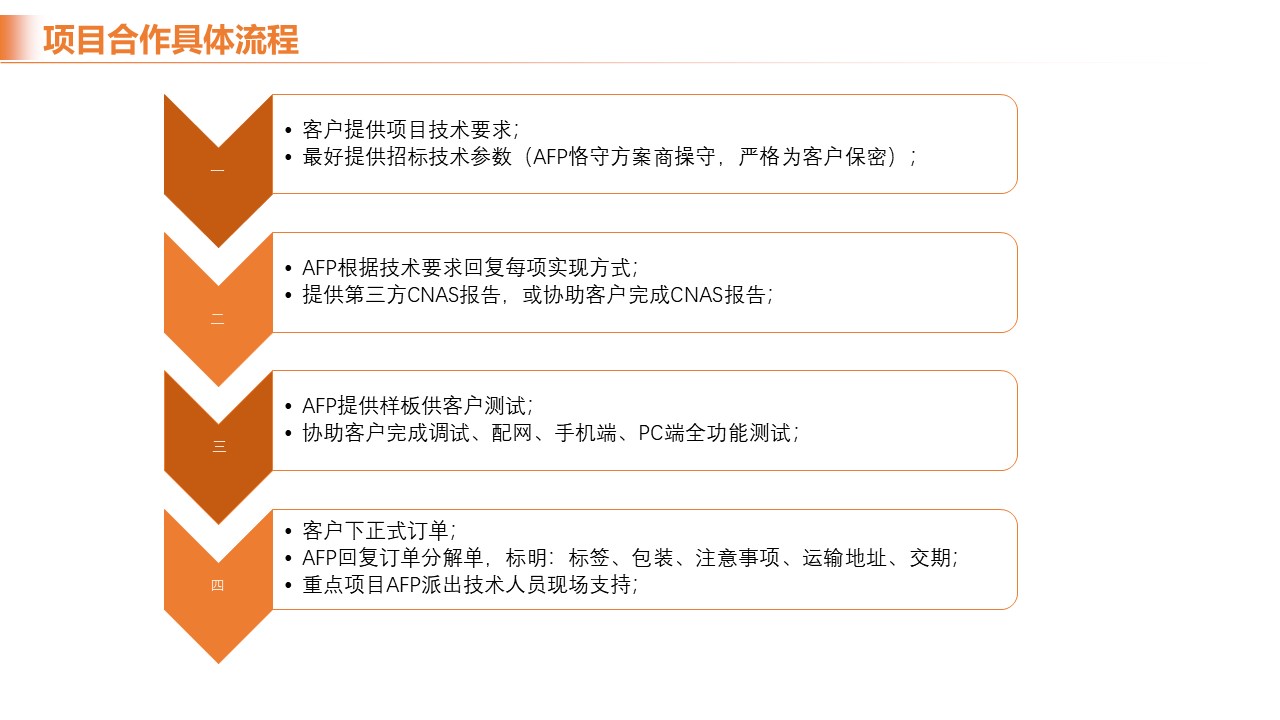 项目合作具体流程

一

• 客户提供项目技术要求;
• 最好提供招标技术参数（AFP恪守方案商操守，严格为客户保密）;

二

• AFP根据技术要求回复每项实现方式;
• 提供第三方CNAS报告，或协助客户完成CNAS报告;

三

• AFP提供样板供客户测试;
• 协助客户完成调试、配网、手机端、PC端全功能测试;

四

• 客户下正式订单;
• AFP回复订单分解单，标明：标签、包装、注意事项、运输地址、交期;
• 重点项目AFP派出技术人员现场支持;